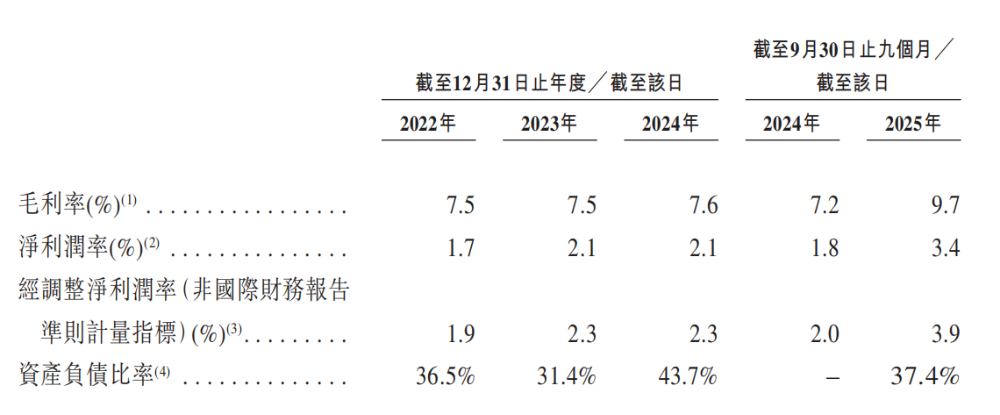 | | 截至12月31日止年度／截至該日 | | | 截至9月30日止九個月／截至該日 | |
|---|---|---|---|---|---|
| | 2022年 | 2023年 | 2024年 | 2024年 | 2025年 |
| 毛利率(%)$^{(1)}$ | 7.5 | 7.5 | 7.6 | 7.2 | 9.7 |
| 淨利潤率(%)$^{(2)}$ | 1.7 | 2.1 | 2.1 | 1.8 | 3.4 |
| 經調整淨利潤率(非國際財務報告準則計量指標)(%)$^{(3)}$ | 1.9 | 2.3 | 2.3 | 2.0 | 3.9 |
| 資產負債比率$^{(4)}$ | 36.5% | 31.4% | 43.7% | – | 37.4% |